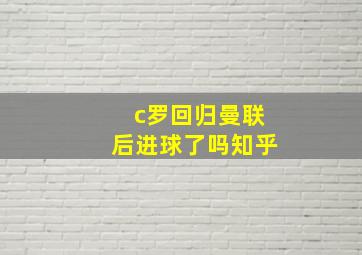 c罗回归曼联
后进球了吗知乎